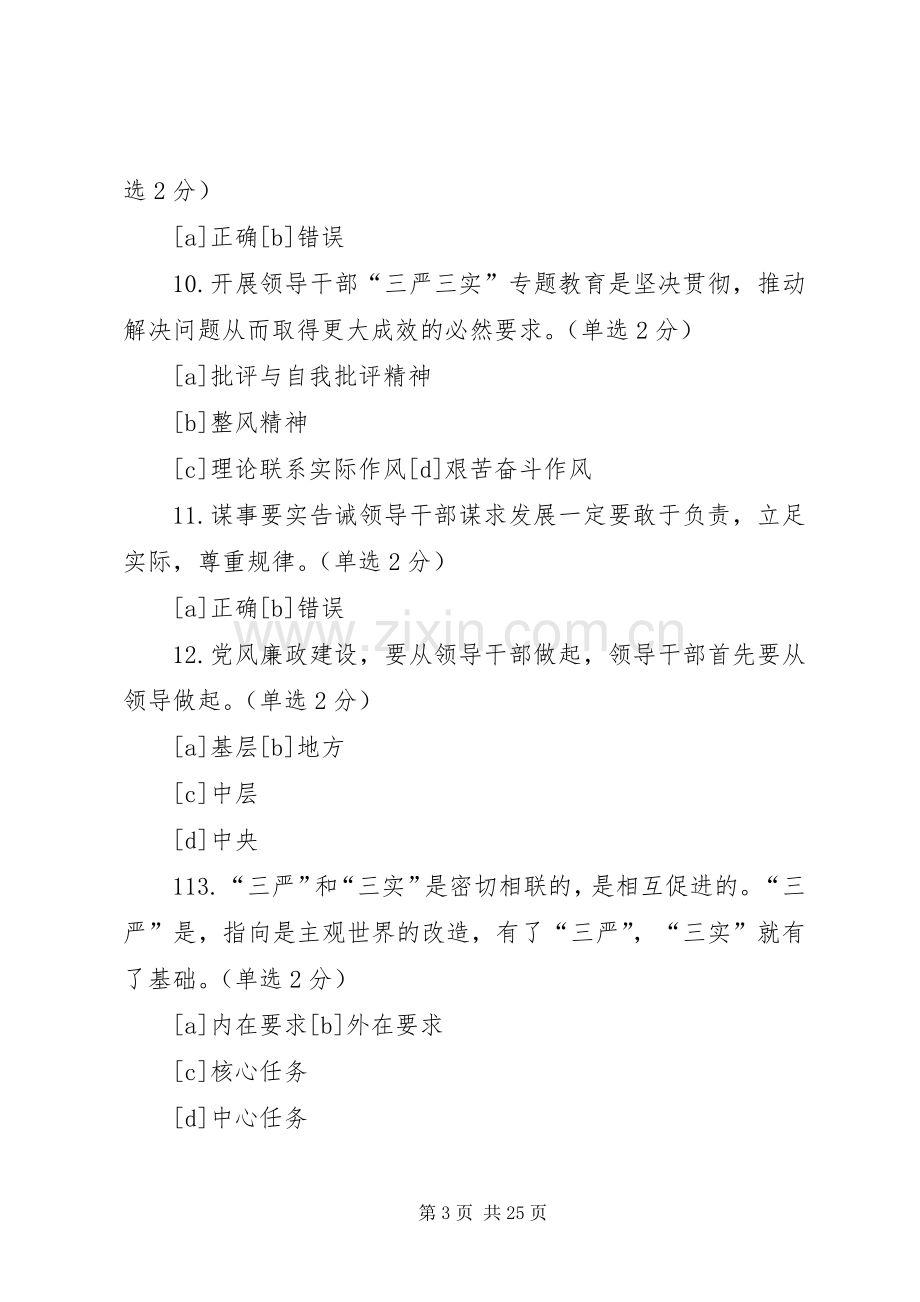 选2分）

[a]正确[b]错误

10.开展领导干部“三严三实”专题教育是坚决贯彻，推动解决问题从而取得更大成效的必然要求。（单选2分）

[a]批评与自我批评精神

[b]整风精神

[c]理论联系实际作风[d]艰苦奋斗作风

11.谋事要实告诫领导干部谋求发展一定要敢于负责，立足实际，尊重规律。（单选2分）

[a]正确[b]错误

12.党风廉政建设，要从领导干部做起，领导干部首先要从领导做起。（单选2分）

[a]基层[b]地方

[c]中层

[d]中央

113.“三严”和“三实”是密切相联的，是相互促进的。“三严”是，指向是主观世界的改造，有了“三严”，“三实”就有了基础。（单选2分）

[a]内在要求[b]外在要求

[c]核心任务

[d]中心任务

第3页 共25页

www.zixin.com.cn